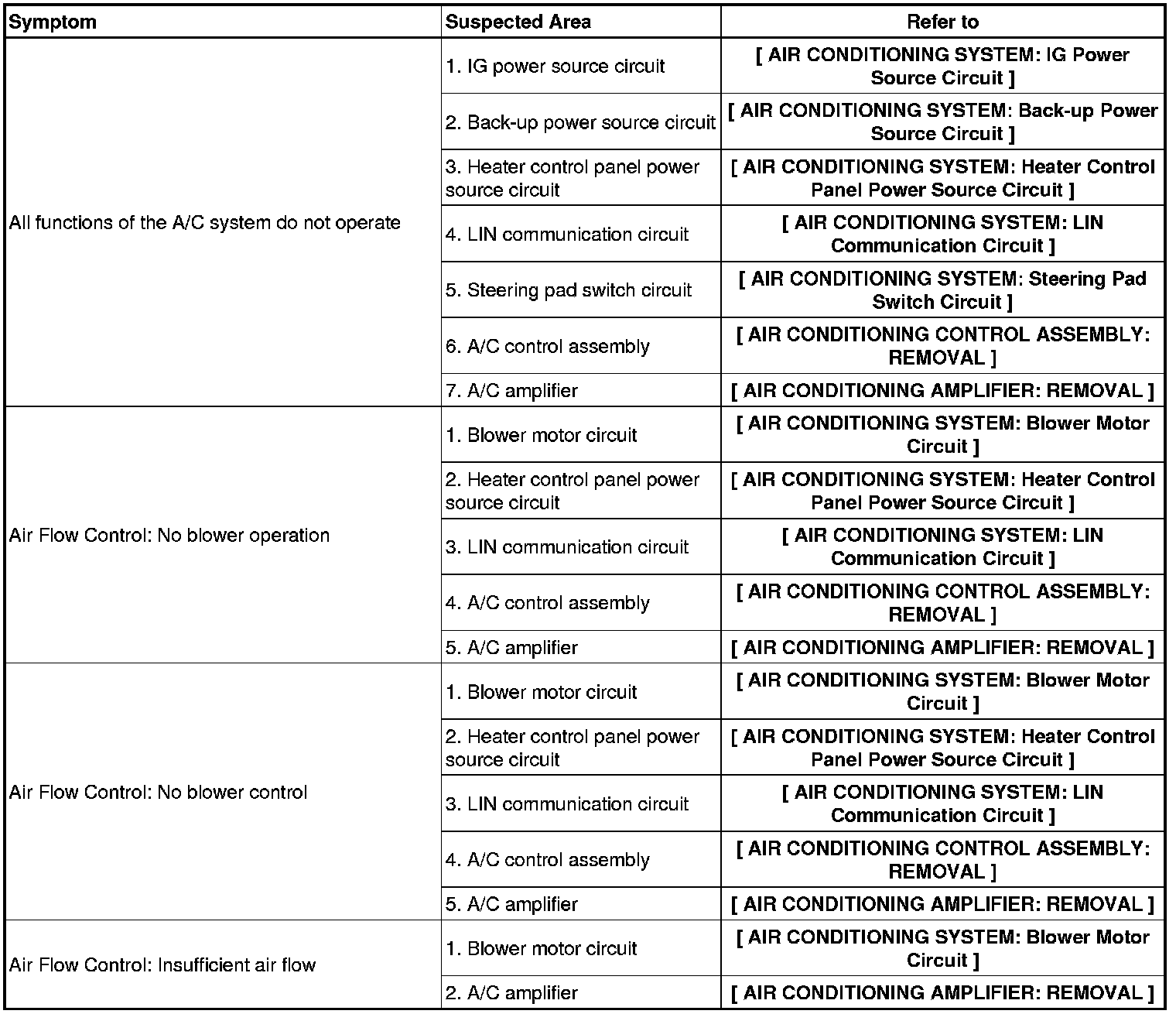 | Symptom | Suspected Area | Refer to |
|---|---|---|
| All functions of the A/C system do not operate | 1. IG power source circuit | [ AIR CONDITIONING SYSTEM: IG Power Source Circuit ] |
| | 2. Back-up power source circuit | [ AIR CONDITIONING SYSTEM: Back-up Power Source Circuit ] |
| | 3. Heater control panel power source circuit | [ AIR CONDITIONING SYSTEM: Heater Control Panel Power Source Circuit ] |
| | 4. LIN communication circuit | [ AIR CONDITIONING SYSTEM: LIN Communication Circuit ] |
| | 5. Steering pad switch circuit | [ AIR CONDITIONING SYSTEM: Steering Pad Switch Circuit ] |
| | 6. A/C control assembly | [ AIR CONDITIONING CONTROL ASSEMBLY: REMOVAL ] |
| | 7. A/C amplifier | [ AIR CONDITIONING AMPLIFIER: REMOVAL ] |
| Air Flow Control: No blower operation | 1. Blower motor circuit | [ AIR CONDITIONING SYSTEM: Blower Motor Circuit ] |
| | 2. Heater control panel power source circuit | [ AIR CONDITIONING SYSTEM: Heater Control Panel Power Source Circuit ] |
| | 3. LIN communication circuit | [ AIR CONDITIONING SYSTEM: LIN Communication Circuit ] |
| | 4. A/C control assembly | [ AIR CONDITIONING CONTROL ASSEMBLY: REMOVAL ] |
| | 5. A/C amplifier | [ AIR CONDITIONING AMPLIFIER: REMOVAL ] |
| Air Flow Control: No blower control | 1. Blower motor circuit | [ AIR CONDITIONING SYSTEM: Blower Motor Circuit ] |
| | 2. Heater control panel power source circuit | [ AIR CONDITIONING SYSTEM: Heater Control Panel Power Source Circuit ] |
| | 3. LIN communication circuit | [ AIR CONDITIONING SYSTEM: LIN Communication Circuit ] |
| | 4. A/C control assembly | [ AIR CONDITIONING CONTROL ASSEMBLY: REMOVAL ] |
| | 5. A/C amplifier | [ AIR CONDITIONING AMPLIFIER: REMOVAL ] |
| Air Flow Control: Insufficient air flow | 1. Blower motor circuit | [ AIR CONDITIONING SYSTEM: Blower Motor Circuit ] |
| | 2. A/C amplifier | [ AIR CONDITIONING AMPLIFIER: REMOVAL ] |